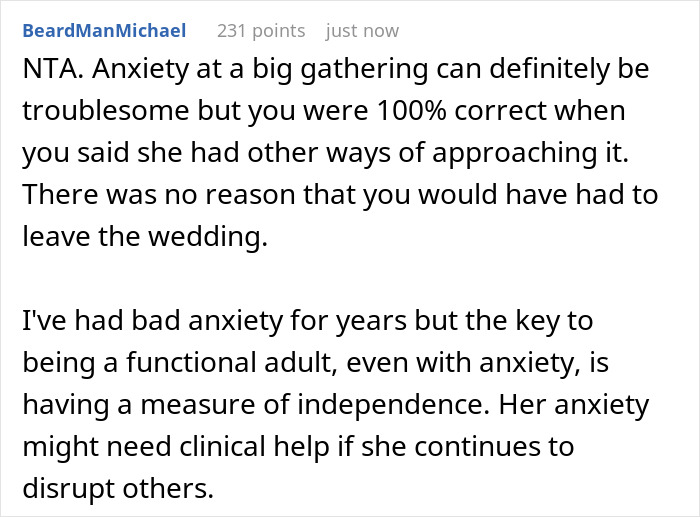 BeardManMichael 231 points just now

NTA. Anxiety at a big gathering can definitely be troublesome but you were 100% correct when you said she had other ways of approaching it. There was no reason that you would have had to leave the wedding.

I've had bad anxiety for years but the key to being a functional adult, even with anxiety, is having a measure of independence. Her anxiety might need clinical help if she continues to disrupt others.